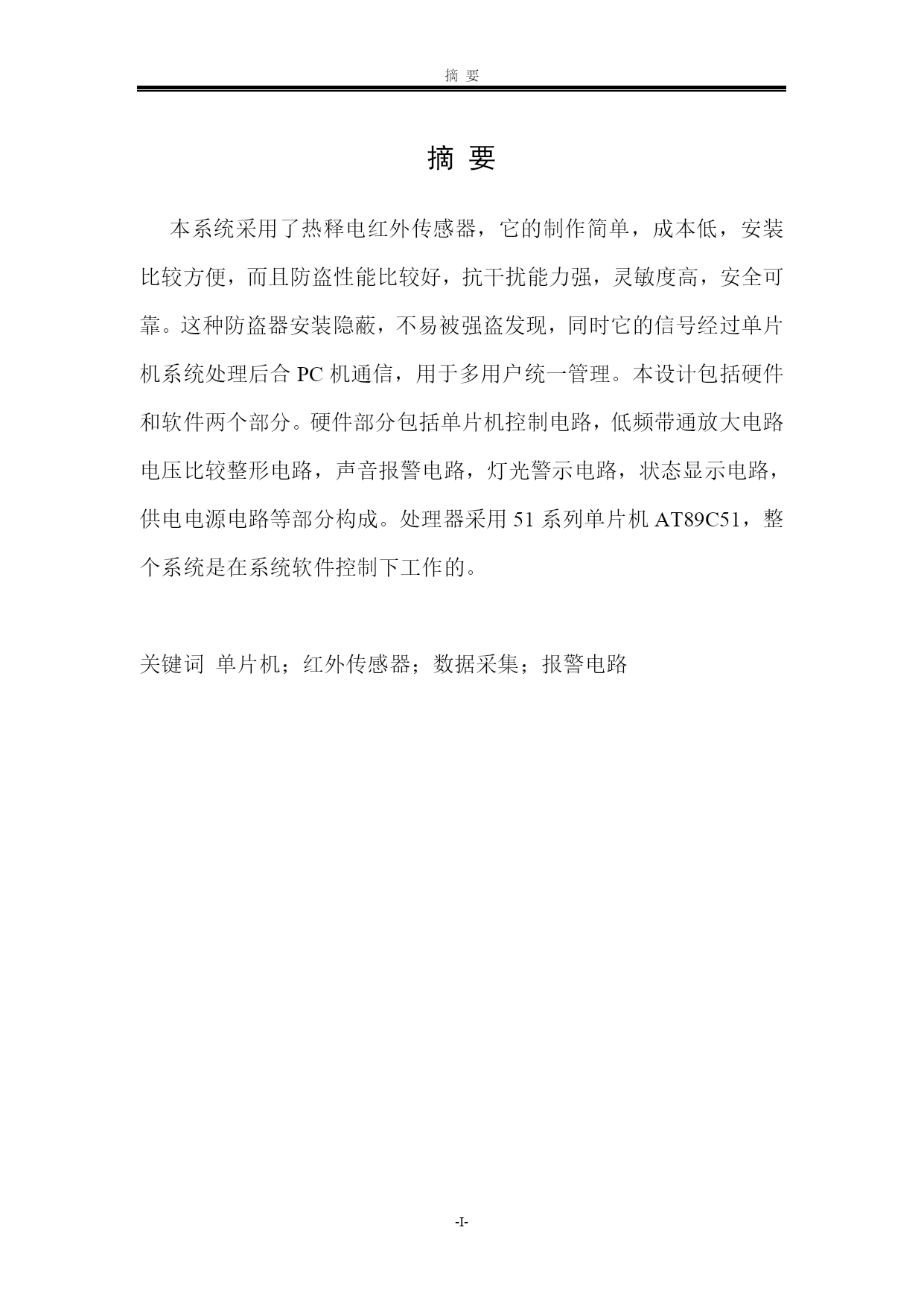 摘 要

摘 要

本系统采用了热释电红外传感器，它的制作简单，成本低，安装比较方便，而且防盗性能比较好，抗干扰能力强，灵敏度高，安全可靠。这种防盗器安装隐蔽，不易被强盗发现，同时它的信号经过单片机系统处理后合 PC 机通信，用于多用户统一管理。本设计包括硬件和软件两个部分。硬件部分包括单片机控制电路，低频带通放大电路电压比较整形电路，声音报警电路，灯光警示电路，状态显示电路，供电电源电路等部分构成。处理器采用 51 系列单片机 AT89C51，整个系统是在系统软件控制下工作的。

关键词 单片机；红外传感器；数据采集；报警电路

-I-